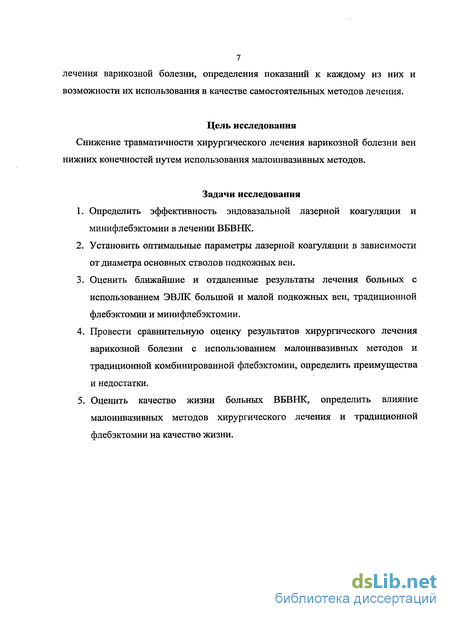 7

лечения варикозной болезни, определения показаний к каждому из них и возможности их использования в качестве самостоятельных методов лечения.

Цель исследования

Снижение травматичности хирургического лечения варикозной болезни вен нижних конечностей путем использования малоинвазивных методов.

Задачи исследования

1. Определить эффективность эндовазальной лазерной коагуляции и минифлебэктомии в лечении ВБВНК.
2. Установить оптимальные параметры лазерной коагуляции в зависимости от диаметра основных стволов подкожных вен.
3. Оценить ближайшие и отдаленные результаты лечения больных с использованием ЭВЛК большой и малой подкожных вен, традиционной флебэктомии и минифлебэктомии.
4. Провести сравнительную оценку результатов хирургического лечения варикозной болезни с использованием малоинвазивных методов и традиционной комбинированной флебэктомии, определить преимущества и недостатки.
5. Оценить качество жизни больных ВБВНК, определить влияние малоинвазивных методов хирургического лечения и традиционной флебэктомии на качество жизни.

dsLib.net
библиотека диссертаций